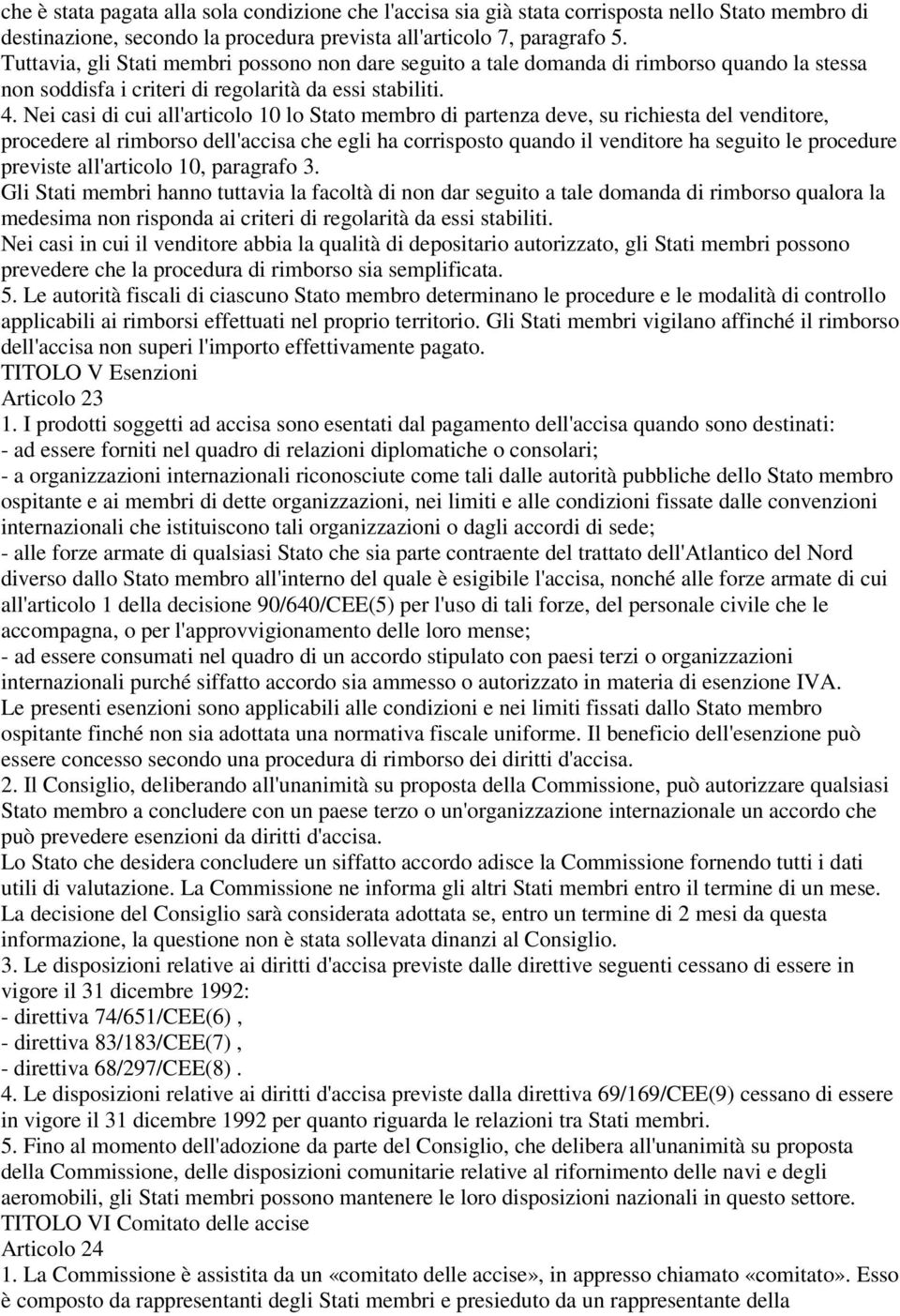 che è stata pagata alla sola condizione che l'accisa sia già stata corrisposta nello Stato membro di destinazione, secondo la procedura prevista all'articolo 7, paragrafo 5.
Tuttavia, gli Stati membri possono non dare seguito a tale domanda di rimborso quando la stessa non soddisfa i criteri di regolarità da essi stabiliti.
4. Nei casi di cui all'articolo 10 lo Stato membro di partenza deve, su richiesta del venditore, procedere al rimborso dell'accisa che egli ha corrisposto quando il venditore ha seguito le procedure previste all'articolo 10, paragrafo 3.
Gli Stati membri hanno tuttavia la facoltà di non dar seguito a tale domanda di rimborso qualora la medesima non risponda ai criteri di regolarità da essi stabiliti.
Nei casi in cui il venditore abbia la qualità di depositario autorizzato, gli Stati membri possono prevedere che la procedura di rimborso sia semplificata.
5. Le autorità fiscali di ciascuno Stato membro determinano le procedure e le modalità di controllo applicabili ai rimborsi effettuati nel proprio territorio. Gli Stati membri vigilano affinché il rimborso dell'accisa non superi l'importo effettivamente pagato.
TITOLO V Esenzioni
Articolo 23
1. I prodotti soggetti ad accisa sono esentati dal pagamento dell'accisa quando sono destinati:
- ad essere forniti nel quadro di relazioni diplomatiche o consolari;
- a organizzazioni internazionali riconosciute come tali dalle autorità pubbliche dello Stato membro ospitante e ai membri di dette organizzazioni, nei limiti e alle condizioni fissate dalle convenzioni internazionali che istituiscono tali organizzazioni o dagli accordi di sede;
- alle forze armate di qualsiasi Stato che sia parte contraente del trattato dell'Atlantico del Nord diverso dallo Stato membro all'interno del quale è esigibile l'accisa, nonché alle forze armate di cui all'articolo 1 della decisione 90/640/CEE(5) per l'uso di tali forze, del personale civile che le accompagna, o per l'approvvigionamento delle loro mense;
- ad essere consumati nel quadro di un accordo stipulato con paesi terzi o organizzazioni internazionali purché siffatto accordo sia ammesso o autorizzato in materia di esenzione IVA.
Le presenti esenzioni sono applicabili alle condizioni e nei limiti fissati dallo Stato membro ospitante finché non sia adottata una normativa fiscale uniforme. Il beneficio dell'esenzione può essere concesso secondo una procedura di rimborso dei diritti d'accisa.
2. Il Consiglio, deliberando all'unanimità su proposta della Commissione, può autorizzare qualsiasi Stato membro a concludere con un paese terzo o un'organizzazione internazionale un accordo che può prevedere esenzioni da diritti d'accisa.
Lo Stato che desidera concludere un siffatto accordo adisce la Commissione fornendo tutti i dati utili di valutazione. La Commissione ne informa gli altri Stati membri entro il termine di un mese. La decisione del Consiglio sarà considerata adottata se, entro un termine di 2 mesi da questa informazione, la questione non è stata sollevata dinanzi al Consiglio.
3. Le disposizioni relative ai diritti d'accisa previste dalle direttive seguenti cessano di essere in vigore il 31 dicembre 1992:
- direttiva 74/651/CEE(6) ,
- direttiva 83/183/CEE(7) ,
- direttiva 68/297/CEE(8) .
4. Le disposizioni relative ai diritti d'accisa previste dalla direttiva 69/169/CEE(9) cessano di essere in vigore il 31 dicembre 1992 per quanto riguarda le relazioni tra Stati membri.
5. Fino al momento dell'adozione da parte del Consiglio, che delibera all'unanimità su proposta della Commissione, delle disposizioni comunitarie relative al rifornimento delle navi e degli aeromobili, gli Stati membri possono mantenere le loro disposizioni nazionali in questo settore.
TITOLO VI Comitato delle accise
Articolo 24
1. La Commissione è assistita da un «comitato delle accise», in appresso chiamato «comitato». Esso è composto da rappresentanti degli Stati membri e presieduto da un rappresentante della